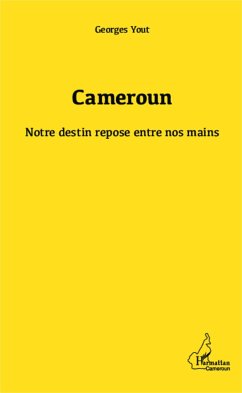 Georges Yout

Cameroun

Notre destin repose entre nos mains

L'Harmattan
Cameroun